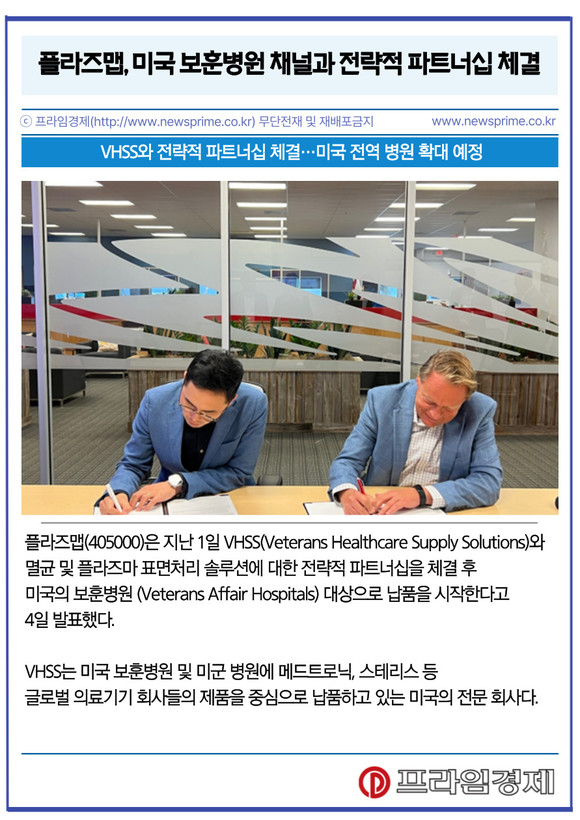 플라즈맵, 미국 보훈병원 채널과 전략적 파트너십 체결

ⓒ 프라임경제(http://www.newsprime.co.kr) 무단전재 및 재배포금지 www.newsprime.co.kr

VHSS와 전략적 파트너십 체결…미국 전역 병원 확대 예정

플라즈맵(405000)은 지난 1일 VHSS(Veterans Healthcare Supply Solutions)와 멸균 및 플라즈마 표면처리 솔루션에 대한 전략적 파트너십을 체결 후 미국의 보훈병원 (Veterans Affair Hospitals) 대상으로 납품을 시작한다고 4일 발표했다.

VHSS는 미국 보훈병원 및 미군 병원에 메드트로닉, 스테리스 등 글로벌 의료기기 회사들의 제품을 중심으로 납품하고 있는 미국의 전문 회사다.

프라임경제